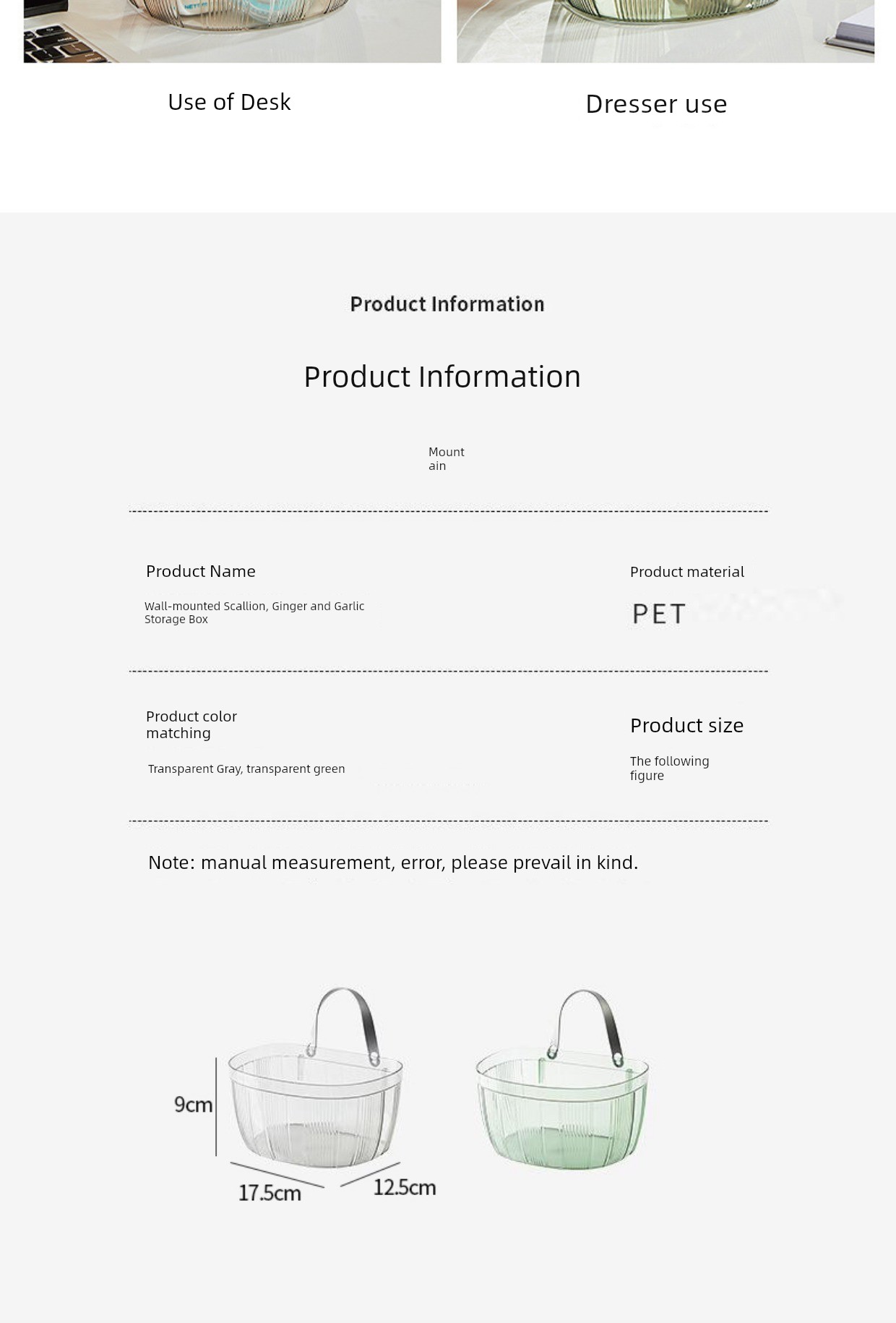 Use of Desk

Dresser use

Product Information

Product Information

Mount
ain

Product Name

Wall-mounted Scallion, Ginger and Garlic Storage Box

Product material

PET

Product color matching

Transparent Gray, transparent green

Product size

The following figure

Note: manual measurement, error, please prevail in kind.

9cm

17.5cm

12.5cm